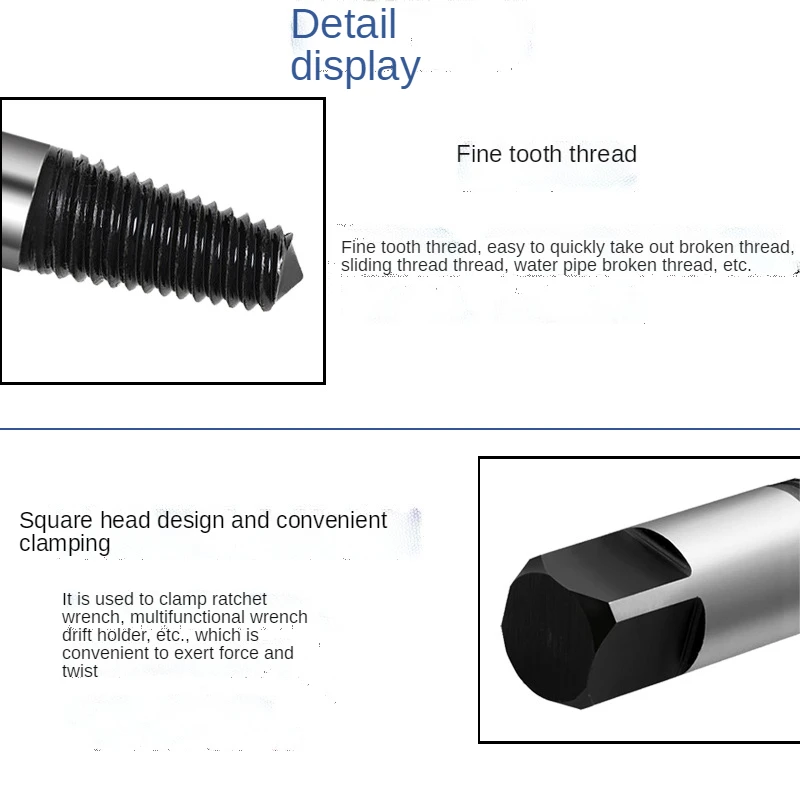 Detail display

Fine tooth thread

Fine tooth thread, easy to quickly take out broken thread, sliding thread thread, water pipe broken thread, etc.

Square head design and convenient clamping

It is used to clamp ratchet wrench, multifunctional wrench drift holder, etc., which is convenient to exert force and twist